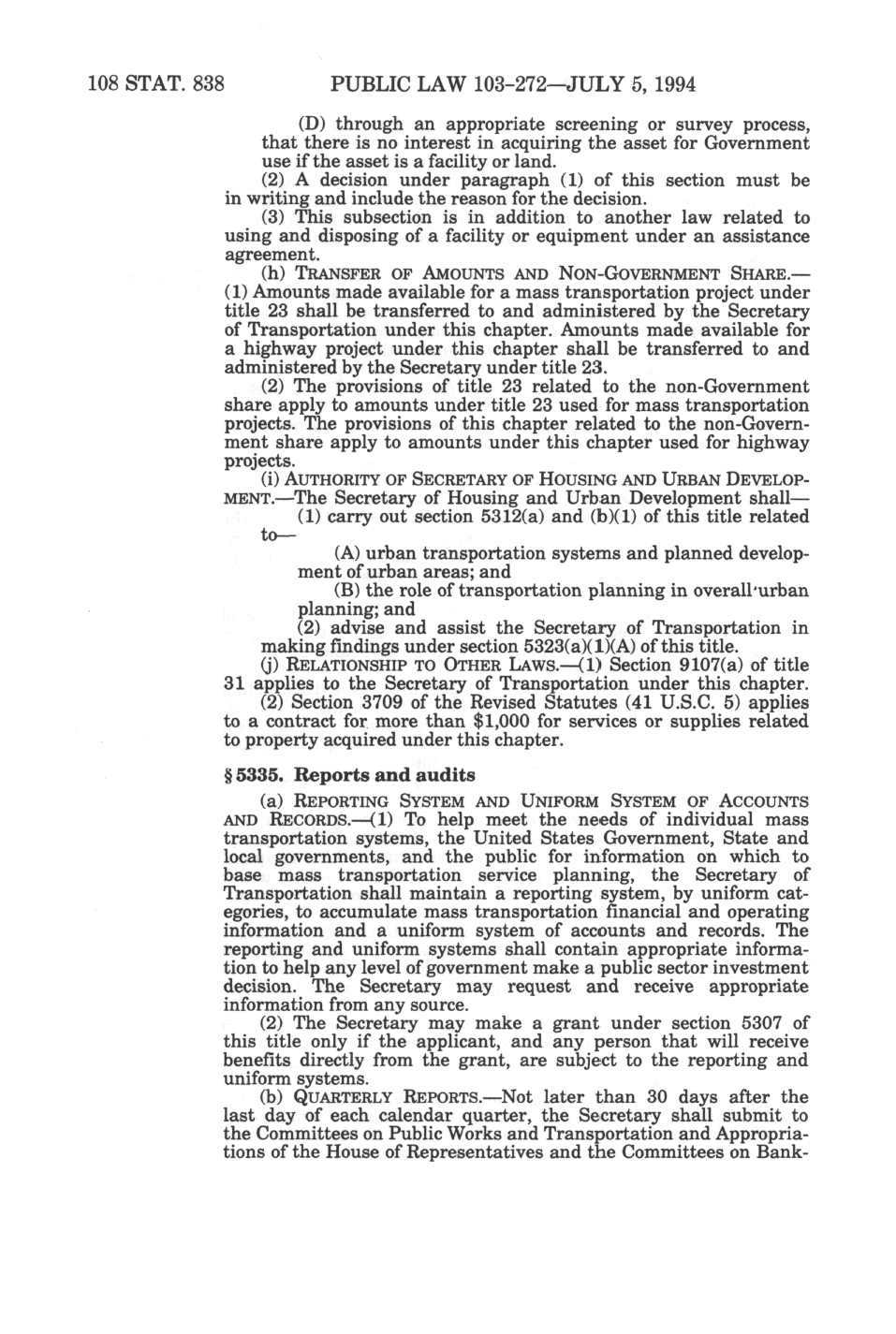 108 STAT. 838 PUBLIC LAW 103-272—JULY 5, 1994

(D) through an appropriate screening or survey process, that there is no interest in acquiring the asset for Government use if the asset is a facility or land.

(2) A decision under paragraph (1) of this section must be in writing and include the reason for the decision.

(3) This subsection is in addition to another law related to using and disposing of a facility or equipment under an assistance agreement.

(h) TRANSFER OF AMOUNTS AND NON-GOVERNMENT SHARE.—(1) Amounts made available for a mass transportation project under title 23 shall be transferred to and administered by the Secretary of Transportation under this chapter. Amounts made available for a highway project under this chapter shall be transferred to and administered by the Secretary under title 23.

(2) The provisions of title 23 related to the non-Government share apply to amounts under title 23 used for mass transportation projects. The provisions of this chapter related to the non-Government share apply to amounts under this chapter used for highway projects.

(i) AUTHORITY OF SECRETARY OF HOUSING AND URBAN DEVELOPMENT.—The Secretary of Housing and Urban Development shall—

(1) carry out section 5312(a) and (b)(1) of this title related to—

(A) urban transportation systems and planned development of urban areas; and

(B) the role of transportation planning in overall urban planning; and

(2) advise and assist the Secretary of Transportation in making findings under section 5323(a)(1)(A) of this title.

(j) RELATIONSHIP TO OTHER LAWS.—(1) Section 9107(a) of title 31 applies to the Secretary of Transportation under this chapter.

(2) Section 3709 of the Revised Statutes (41 U.S.C. 5) applies to a contract for more than $1,000 for services or supplies related to property acquired under this chapter.

§ 5335. Reports and audits

(a) REPORTING SYSTEM AND UNIFORM SYSTEM OF ACCOUNTS AND RECORDS.—(1) To help meet the needs of individual mass transportation systems, the United States Government, State and local governments, and the public for information on which to base mass transportation service planning, the Secretary of Transportation shall maintain a reporting system, by uniform categories, to accumulate mass transportation financial and operating information and a uniform system of accounts and records. The reporting and uniform systems shall contain appropriate information to help any level of government make a public sector investment decision. The Secretary may request and receive appropriate information from any source.

(2) The Secretary may make a grant under section 5307 of this title only if the applicant, and any person that will receive benefits directly from the grant, are subject to the reporting and uniform systems.

(b) QUARTERLY REPORTS.—Not later than 30 days after the last day of each calendar quarter, the Secretary shall submit to the Committees on Public Works and Transportation and Appropriations of the House of Representatives and the Committees on Bank-